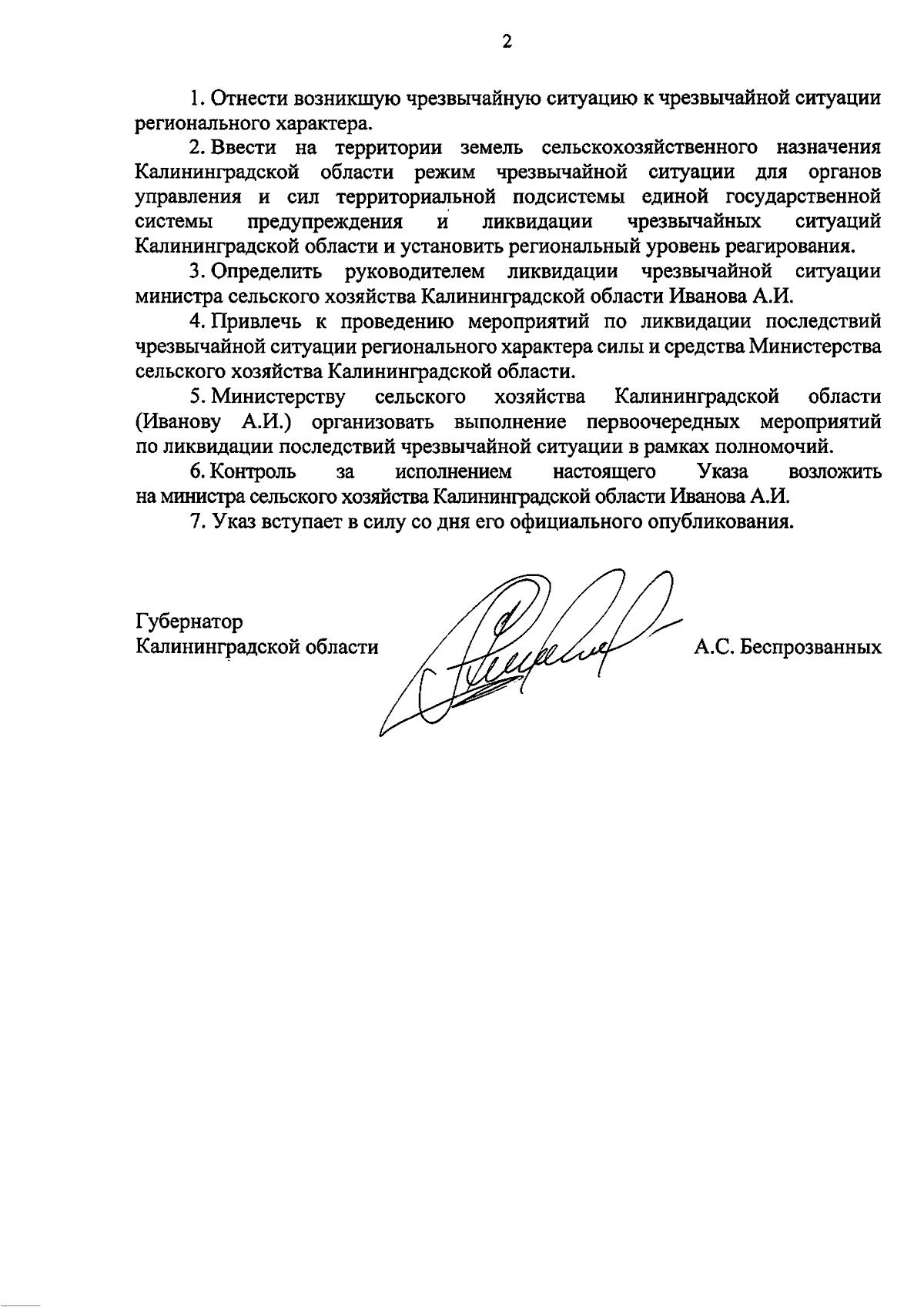 2

1. Отнести возникшую чрезвычайную ситуацию к чрезвычайной ситуации регионального характера.

2. Ввести на территории земель сельскохозяйственного назначения Калининградской области режим чрезвычайной ситуации для органов управления и сил территориальной подсистемы единой государственной системы предупреждения и ликвидации чрезвычайных ситуаций Калининградской области и установить региональный уровень реагирования.

3. Определить руководителем ликвидации чрезвычайной ситуации министра сельского хозяйства Калининградской области Иванова А.И.

4. Привлечь к проведению мероприятий по ликвидации последствий чрезвычайной ситуации регионального характера силы и средства Министерства сельского хозяйства Калининградской области.

5. Министерству сельского хозяйства Калининградской области (Иванову А.И.) организовать выполнение первоочередных мероприятий по ликвидации последствий чрезвычайной ситуации в рамках полномочий.

6. Контроль за исполнением настоящего Указа возложить на министра сельского хозяйства Калининградской области Иванова А.И.

7. Указ вступает в силу со дня его официального опубликования.

Губернатор
Калининградской области А.С. Беспрозванных